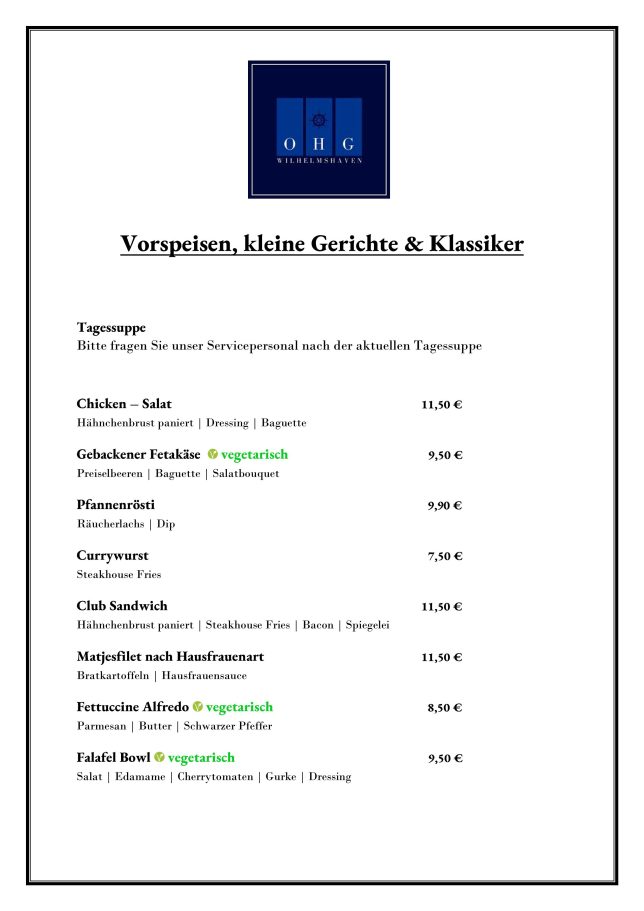 O H G
WILHELMSHAVEN

Vorspeisen, kleine Gerichte & Klassiker

Tagessuppe
Bitte fragen Sie unser Servicepersonal nach der aktuellen Tagessuppe

Chicken – Salat 11,50 €
Hähnchenbrust paniert | Dressing | Baguette

Gebackener Fetakäse vegetarisch 9,50 €
Preiselbeeren | Baguette | Salatbouquet

Pfannenrösti 9,90 €
Räucherlachs | Dip

Currywurst 7,50 €
Steakhouse Fries

Club Sandwich 11,50 €
Hähnchenbrust paniert | Steakhouse Fries | Bacon | Spiegelei

Matjesfilet nach Hausfrauenart 11,50 €
Bratkartoffeln | Hausfrauensauce

Fettuccine Alfredo vegetarisch 8,50 €
Parmesan | Butter | Schwarzer Pfeffer

Falafel Bowl vegetarisch 9,50 €
Salat | Edamame | Cherrytomaten | Gurke | Dressing